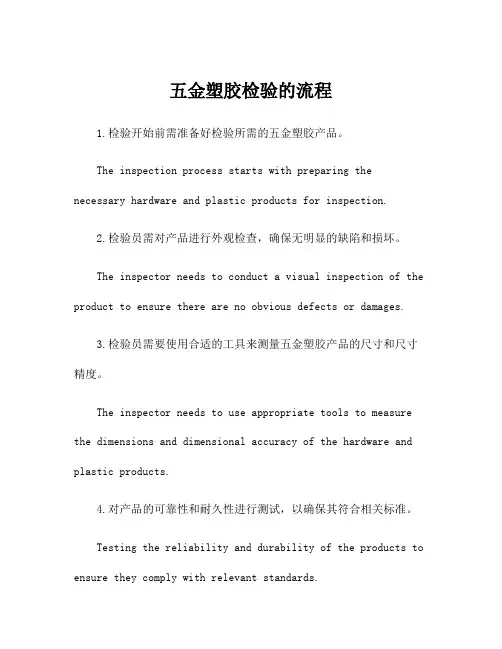 五金塑胶检验的流程

1.检验开始前需准备好检验所需的五金塑胶产品。

The inspection process starts with preparing the necessary hardware and plastic products for inspection.

2.检验员需对产品进行外观检查，确保无明显的缺陷和损坏。

The inspector needs to conduct a visual inspection of the product to ensure there are no obvious defects or damages.

3.检验员需要使用合适的工具来测量五金塑胶产品的尺寸和尺寸精度。

The inspector needs to use appropriate tools to measure the dimensions and dimensional accuracy of the hardware and plastic products.

4.对产品的可靠性和耐久性进行测试，以确保其符合相关标准。

Testing the reliability and durability of the products to ensure they comply with relevant standards.